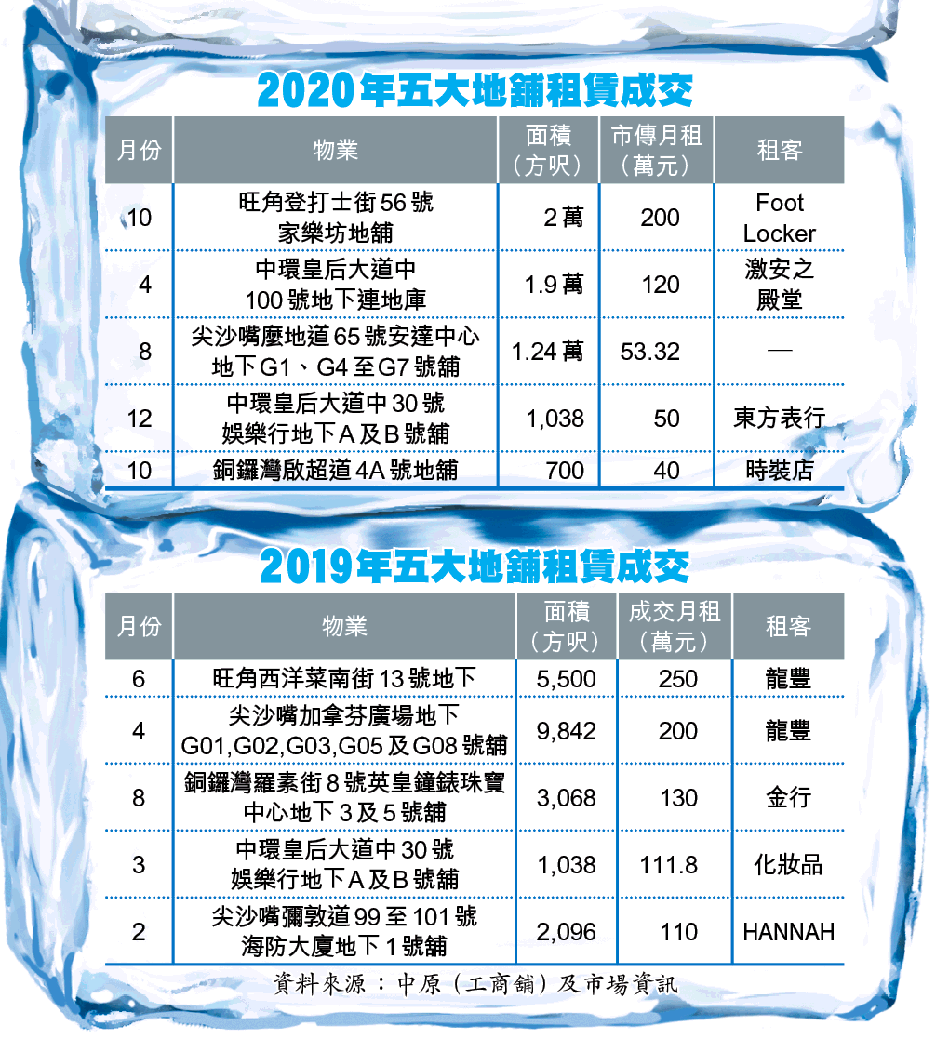 2020年五大地舖租賃成交

| 月份 | 物業 | 面積（方呎） | 市傳月租（萬元） | 租客 |
|---|---|---|---|---|
| 10 | 旺角登打士街56號家樂坊地舖 | 2萬 | 200 | Foot Locker |
| 4 | 中環皇后大道中100號地下連地庫 | 1.9萬 | 120 | 激安之殿堂 |
| 8 | 尖沙嘴麼地道65號安達中心地下G1、G4至G7號舖 | 1.24萬 | 53.32 | — |
| 12 | 中環皇后大道中30號娛樂行地下A及B號舖 | 1,038 | 50 | 東方表行 |
| 10 | 銅鑼灣啟超道4A號地舖 | 700 | 40 | 時裝店 |

2019年五大地舖租賃成交

| 月份 | 物業 | 面積（方呎） | 成交月租（萬元） | 租客 |
|---|---|---|---|---|
| 6 | 旺角西洋菜南街13號地下 | 5,500 | 250 | 龍豐 |
| 4 | 尖沙嘴加拿芬廣場地下G01,G02,G03,G05及G08號舖 | 9,842 | 200 | 龍豐 |
| 8 | 銅鑼灣羅素街8號英皇鐘錶珠寶中心地下3及5號舖 | 3,068 | 130 | 金行 |
| 3 | 中環皇后大道中30號娛樂行地下A及B號舖 | 1,038 | 111.8 | 化妝品 |
| 2 | 尖沙嘴彌敦道99至101號海防大廈地下1號舖 | 2,096 | 110 | HANNAH |

資料來源：中原（工商舖）及市場資訊